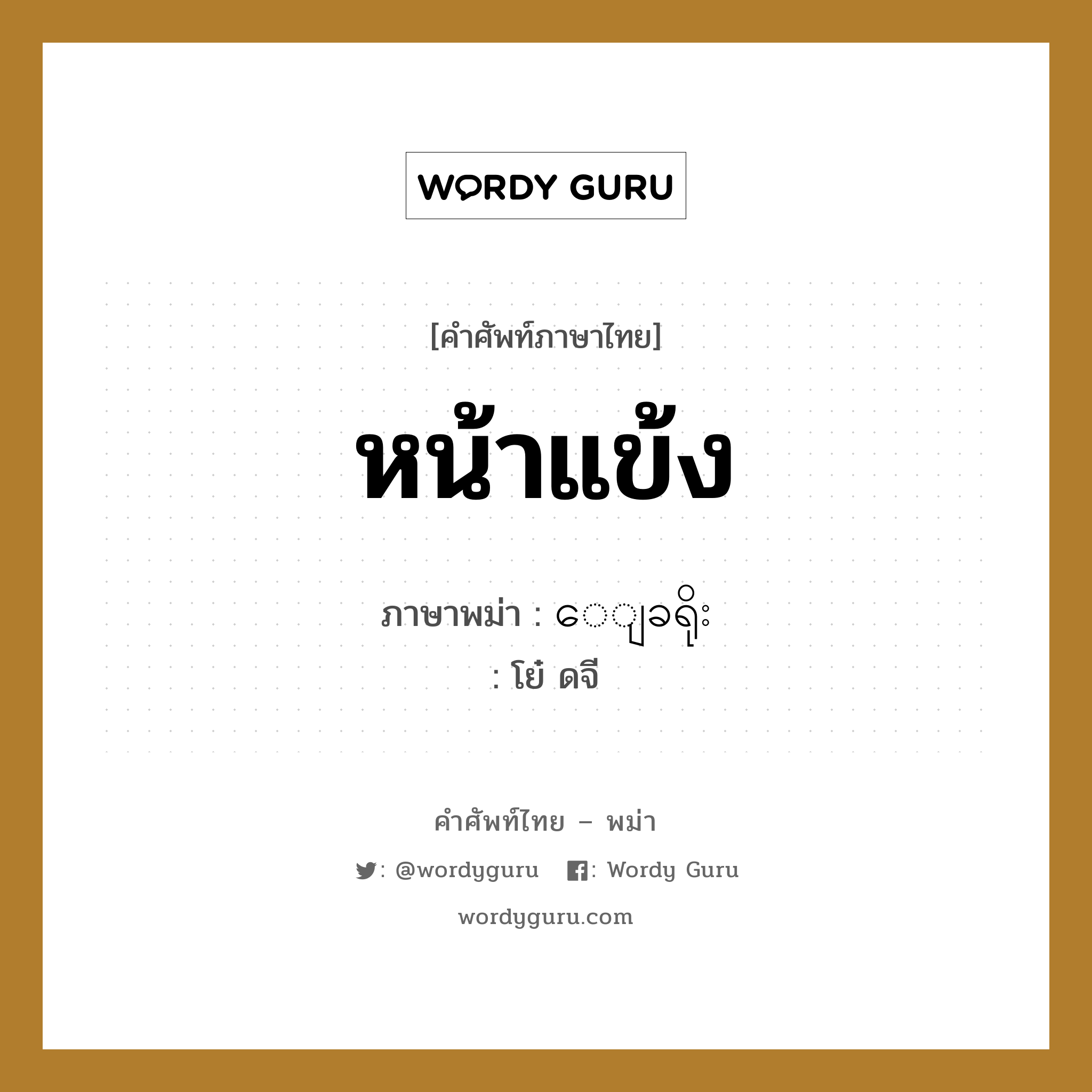 WORDY GURU

[คำศัพท์ภาษาไทย]

หน้าแข้ง

ภาษาพม่า : ေျခရိုး
: โย๋ ดจี

คำศัพท์ไทย – พม่า

: @wordyguru : Wordy Guru

wordyguru.com